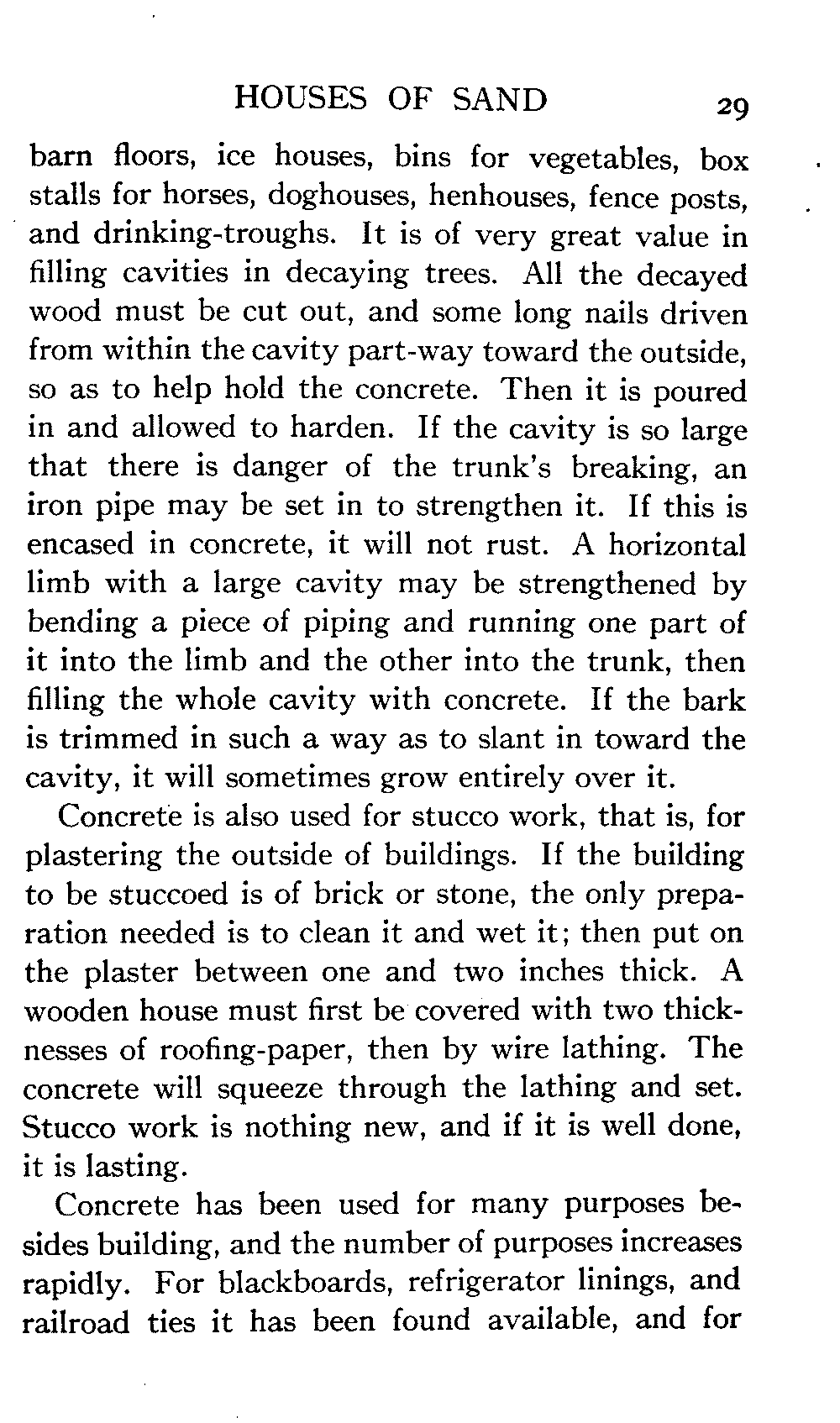 HOUSES OF SAND 29

barn floors, ice houses, bins for vegetables, box stalls for horses, doghouses, henhouses, fence posts, and drinking-troughs. It is of very great value in filling cavities in decaying trees. All the decayed wood must be cut out, and some long nails driven from within the cavity part-way toward the outside, so as to help hold the concrete. Then it is poured in and allowed to harden. If the cavity is so large that there is danger of the trunk's breaking, an iron pipe may be set in to strengthen it. If this is encased in concrete, it will not rust. A horizontal limb with a large cavity may be strengthened by bending a piece of piping and running one part of it into the limb and the other into the trunk, then filling the whole cavity with concrete. If the bark is trimmed in such a way as to slant in toward the cavity, it will sometimes grow entirely over it.

Concrete is also used for stucco work, that is, for plastering the outside of buildings. If the building to be stuccoed is of brick or stone, the only preparation needed is to clean it and wet it; then put on the plaster between one and two inches thick. A wooden house must first be covered with two thicknesses of roofing-paper, then by wire lathing. The concrete will squeeze through the lathing and set. Stucco work is nothing new, and if it is well done, it is lasting.

Concrete has been used for many purposes besides building, and the number of purposes increases rapidly. For blackboards, refrigerator linings, and railroad ties it has been found available, and for